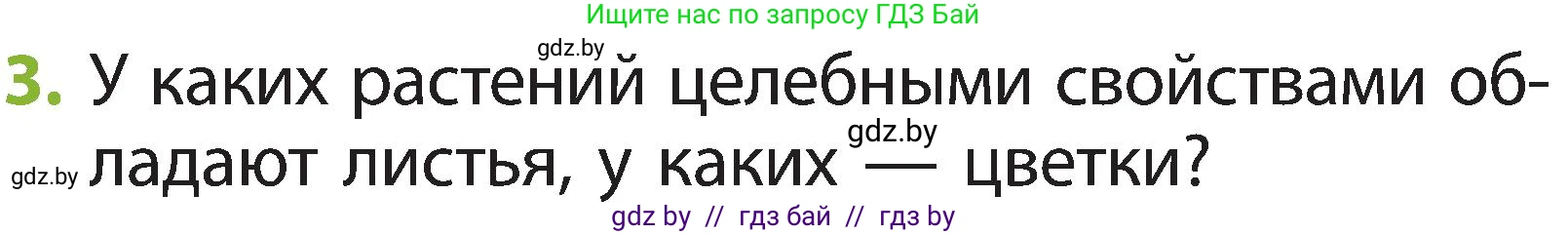 Ищите нас по запросу ГДЗ Бай

gdz.by

3. У каких растений целебными свойствами обладают листья, у каких — цветки?

gdz.by

gdz.by

gdz by // гдз бай // гдз by